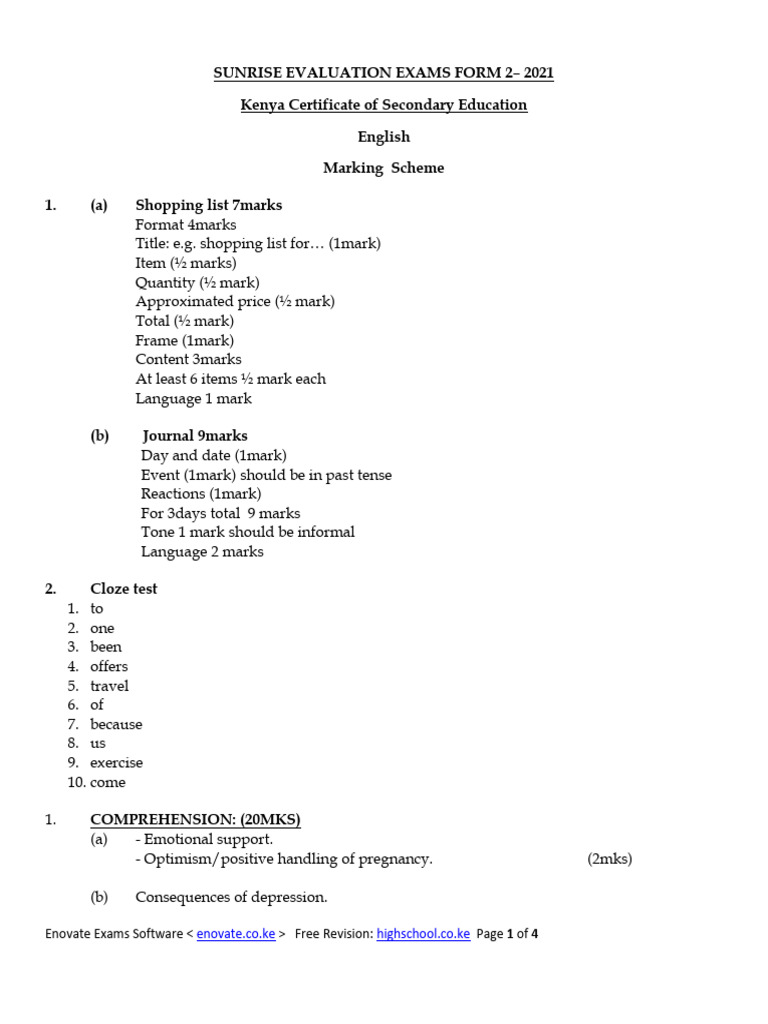 SUNRISE EVALUATION EXAMS FORM 2– 2021

Kenya Certificate of Secondary Education

English

Marking Scheme

1. (a) Shopping list 7marks
Format 4marks
Title: e.g. shopping list for… (1mark)
Item (½ marks)
Quantity (½ mark)
Approximated price (½ mark)
Total (½ mark)
Frame (1mark)
Content 3marks
At least 6 items ½ mark each
Language 1 mark

(b) Journal 9marks
Day and date (1mark)
Event (1mark) should be in past tense
Reactions (1mark)
For 3days total 9 marks
Tone 1 mark should be informal
Language 2 marks

2. Cloze test
1. to
2. one
3. been
4. offers
5. travel
6. of
7. because
8. us
9. exercise
10. come

1. COMPREHENSION: (20MKS)
(a) - Emotional support.
- Optimism/positive handling of pregnancy. (2mks)

(b) Consequences of depression.

Enovate Exams Software < enovate.co.ke > Free Revision: highschool.co.ke Page 1 of 4